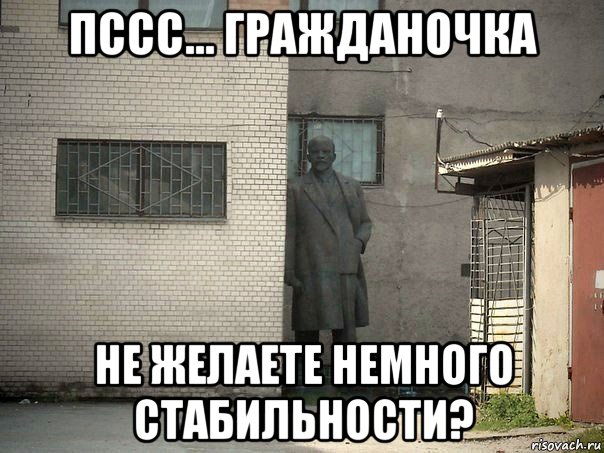 ПССС... ГРАЖДАНОЧКА

НЕ ЖЕЛАЕТЕ НЕМНОГО СТАБИЛЬНОСТИ?

risovach.ru